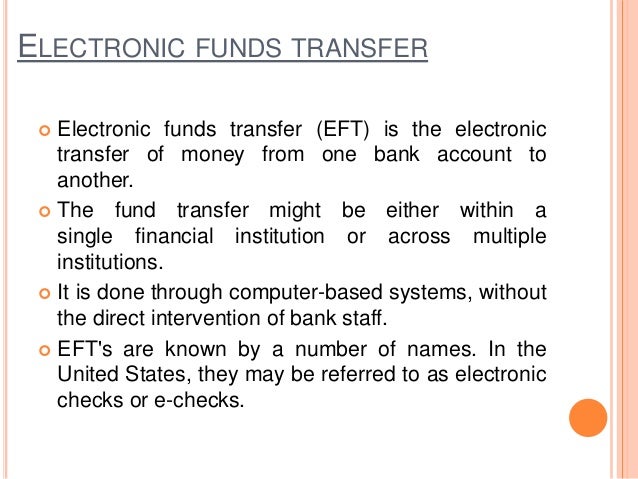 ELECTRONIC FUNDS TRANSFER

Electronic funds transfer (EFT) is the electronic transfer of money from one bank account to another.

The fund transfer might be either within a single financial institution or across multiple institutions.

It is done through computer-based systems, without the direct intervention of bank staff.

EFT's are known by a number of names. In the United States, they may be referred to as electronic checks or e-checks.